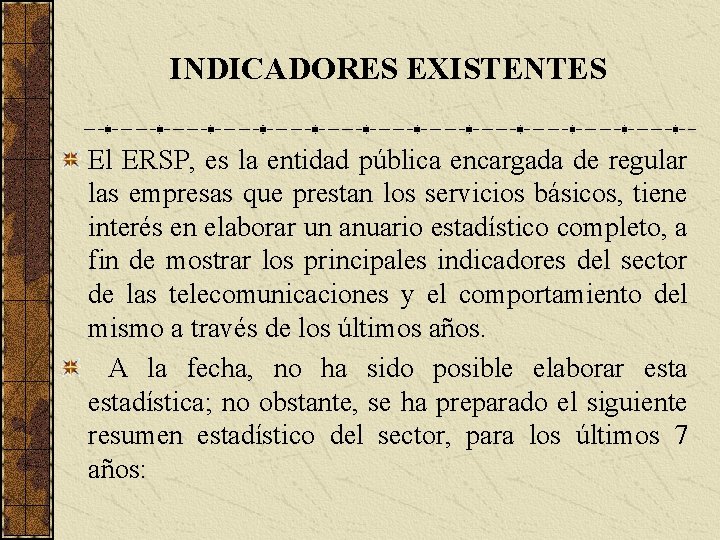 INDICADORES EXISTENTES

El ERSP, es la entidad pública encargada de regular las empresas que prestan los servicios básicos, tiene interés en elaborar un anuario estadístico completo, a fin de mostrar los principales indicadores del sector de las telecomunicaciones y el comportamiento del mismo a través de los últimos años.

A la fecha, no ha sido posible elaborar esta estadística; no obstante, se ha preparado el siguiente resumen estadístico del sector, para los últimos 7 años: